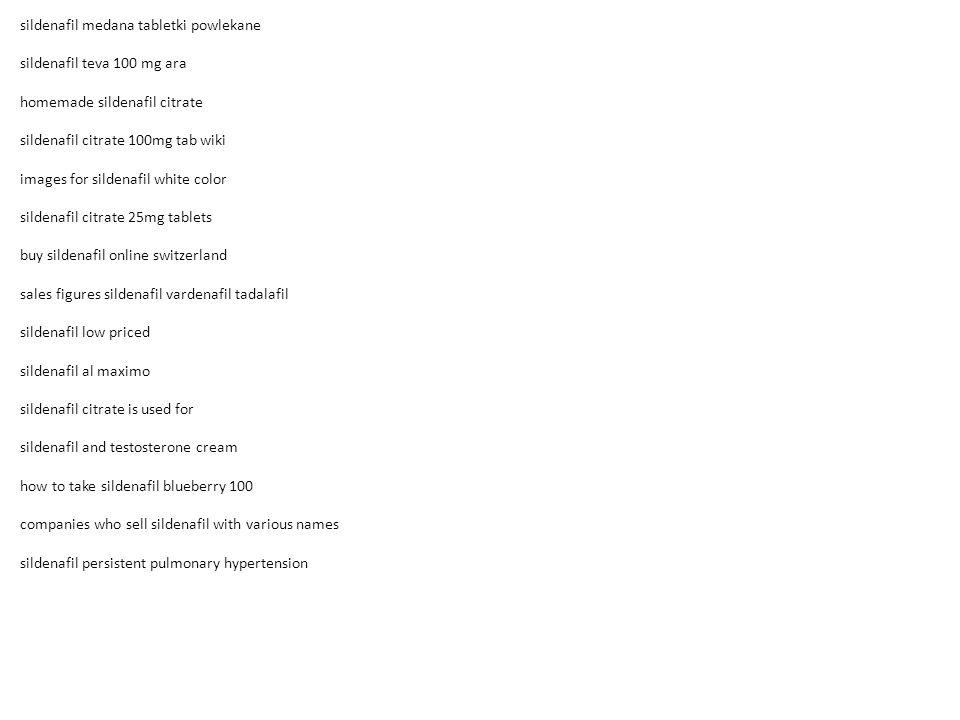 sildenafil medana tabletki powlekane

sildenafil teva 100 mg ara

homemade sildenafil citrate

sildenafil citrate 100mg tab wiki

images for sildenafil white color

sildenafil citrate 25mg tablets

buy sildenafil online switzerland

sales figures sildenafil vardenafil tadalafil

sildenafil low priced

sildenafil al maximo

sildenafil citrate is used for

sildenafil and testosterone cream

how to take sildenafil blueberry 100

companies who sell sildenafil with various names

sildenafil persistent pulmonary hypertension